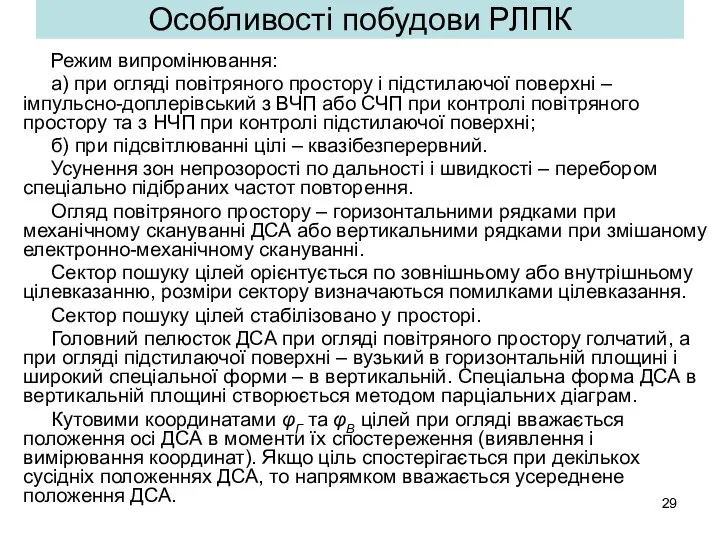 Особливості побудови РЛПК

Режим випромінювання:

а) при огляді повітряного простору і підстилаючої поверхні – імпульсно-доплерівський з ВЧП або СЧП при контролі повітряного простору та з НЧП при контролі підстилаючої поверхні;

б) при підсвітлюванні цілі – квазібезперервний.

Усунення зон непрозорості по дальності і швидкості – перебором спеціально підібраних частот повторення.

Огляд повітряного простору – горизонтальними рядками при механічному скануванні ДСА або вертикальними рядками при змішаному електронно-механічному скануванні.

Сектор пошуку цілей орієнтується по зовнішньому або внутрішньому цілевказанню, розміри сектору визначаються помилками цілевказання.

Сектор пошуку цілей стабілізовано у просторі.

Головний пелюсток ДСА при огляді повітряного простору голчатий, а при огляді підстилаючої поверхні – вузький в горизонтальній площині і широкий спеціальної форми – в вертикальній. Спеціальна форма ДСА в вертикальній площині створюється методом парціальних діаграм.

Кутовими координатами $\varphi_Г$ та $\varphi_В$ цілей при огляді вважається положення осі ДСА в моменти їх спостереження (виявлення і вимірювання координат). Якщо ціль спостерігається при декількох сусідніх положеннях ДСА, то напрямком вважається усереднене положення ДСА.

29